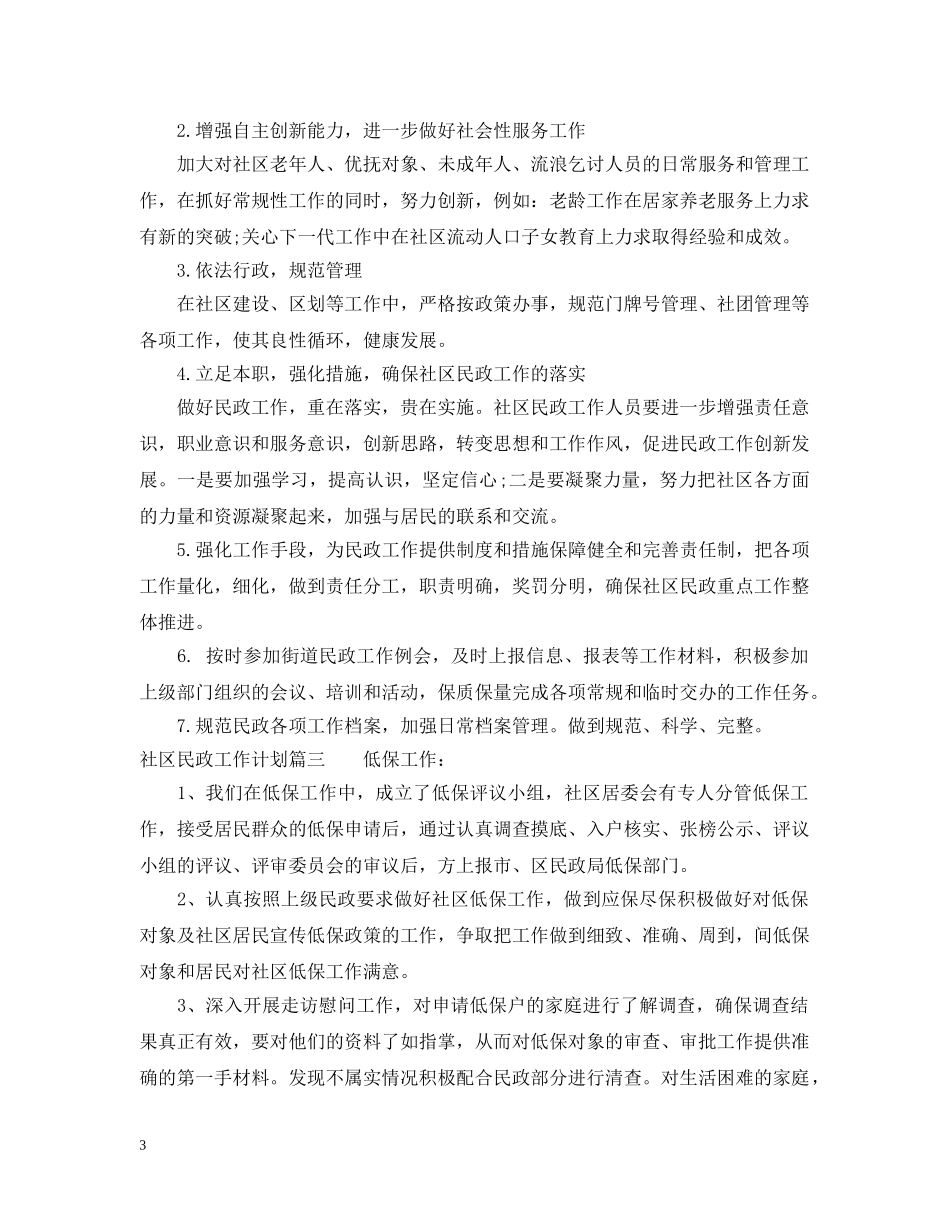 2.增强自主创新能力，进一步做好社会性服务工作

加大对社区老年人、优抚对象、未成年人、流浪乞讨人员的日常服务和管理工作，在抓好常规性工作的同时，努力创新，例如：老龄工作在居家养老服务上力求有新的突破;关心下一代工作中在社区流动人口子女教育上力求取得经验和成效。

3.依法行政，规范管理

在社区建设、区划等工作中，严格按政策办事，规范门牌号管理、社团管理等各项工作，使其良性循环，健康发展。

4.立足本职，强化措施，确保社区民政工作的落实

做好民政工作，重在落实，贵在实施。社区民政工作人员要进一步增强责任意识，职业意识和服务意识，创新思路，转变思想和工作作风，促进民政工作创新发展。一是要加强学习，提高认识，坚定信心;二是要凝聚力量，努力把社区各方面的力量和资源凝聚起来，加强与居民的联系和交流。

5.强化工作手段，为民政工作提供制度和措施保障健全和完善责任制，把各项工作量化，细化，做到责任分工，职责明确，奖罚分明，确保社区民政重点工作整体推进。

6. 按时参加街道民政工作例会，及时上报信息、报表等工作材料，积极参加上级部门组织的会议、培训和活动，保质保量完成各项常规和临时交办的工作任务。

7.规范民政各项工作档案，加强日常档案管理。做到规范、科学、完整。

社区民政工作计划篇三　　低保工作：

1、我们在低保工作中，成立了低保评议小组，社区居委会有专人分管低保工作，接受居民群众的低保申请后，通过认真调查摸底、入户核实、张榜公示、评议小组的评议、评审委员会的审议后，方上报市、区民政局低保部门。

2、认真按照上级民政要求做好社区低保工作，做到应保尽保积极做好对低保对象及社区居民宣传低保政策的工作，争取把工作做到细致、准确、周到，间低保对象和居民对社区低保工作满意。

3、深入开展走访慰问工作，对申请低保户的家庭进行了解调查，确保调查结果真正有效，要对他们的资料了如指掌，从而对低保对象的审查、审批工作提供准确的第一手材料。发现不属实情况积极配合民政部分进行清查。对生活困难的家庭，

3